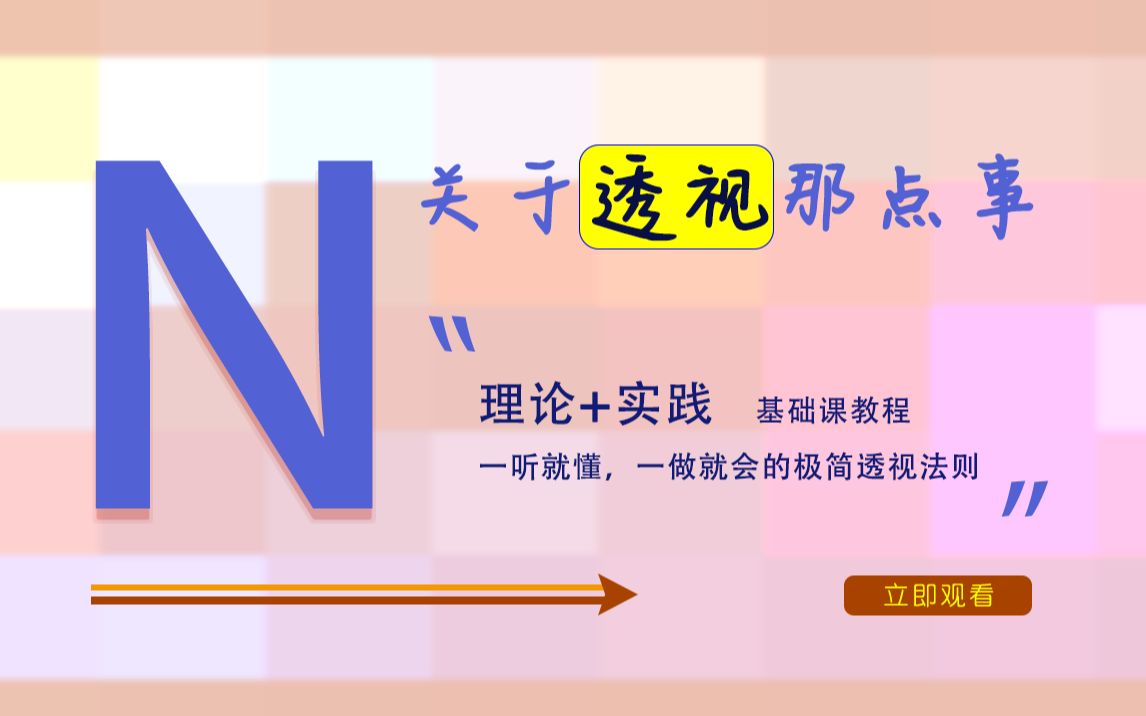 N

关于透视那点事

"
理论+实践 基础课教程
一听就懂，一做就会的极简透视法则
"

立即观看